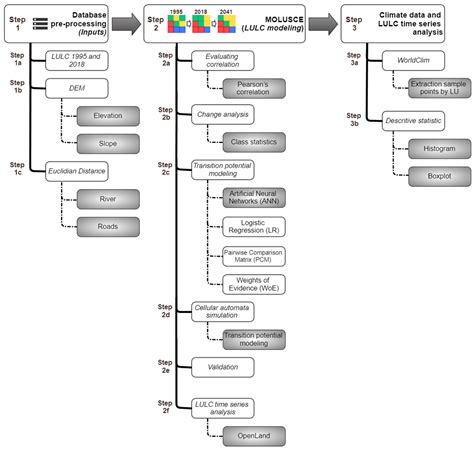 Step 1

Database pre-processing (Inputs)

Step 1a

LULC 1995 and 2018

Step 1b

DEM

Elevation

Slope

Step 1c

Euclidian Distance

River

Roads

Step 2

1995

2018

2041

MOLUSCE (LULC modeling)

Step 2a

Evaluating correlation

Pearson's correlation

Step 2b

Change analysis

Class statistics

Step 2c

Transition potential modeling

Artificial Neural Networks (ANN)

Logistic Regression (LR)

Pairwise Comparison Matrix (PCM)

Weights of Evidence (WoE)

Step 2d

Cellular automata simulation

Transition potential modeling

Step 2e

Validation

Step 2f

LULC time series analysis

OpenLand

Step 3

Climate data and LULC time series analysis

Step 3a

WorldClim

Extraction sample points by LU

Step 3b

Descritive statistic

Histogram

Boxplot